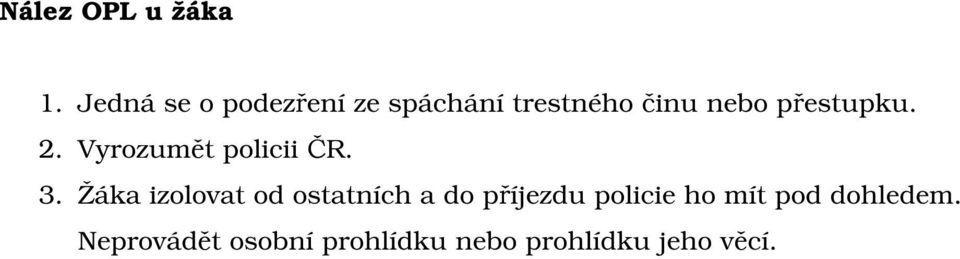 Nález OPL u žáka

1. Jedná se o podezření ze spáchání trestného činu nebo přestupku.
2. Vyrozumět policii ČR.
3. Žáka izolovat od ostatních a do příjezdu policie ho mít pod dohledem. Neprovádět osobní prohlídku nebo prohlídku jeho věcí.